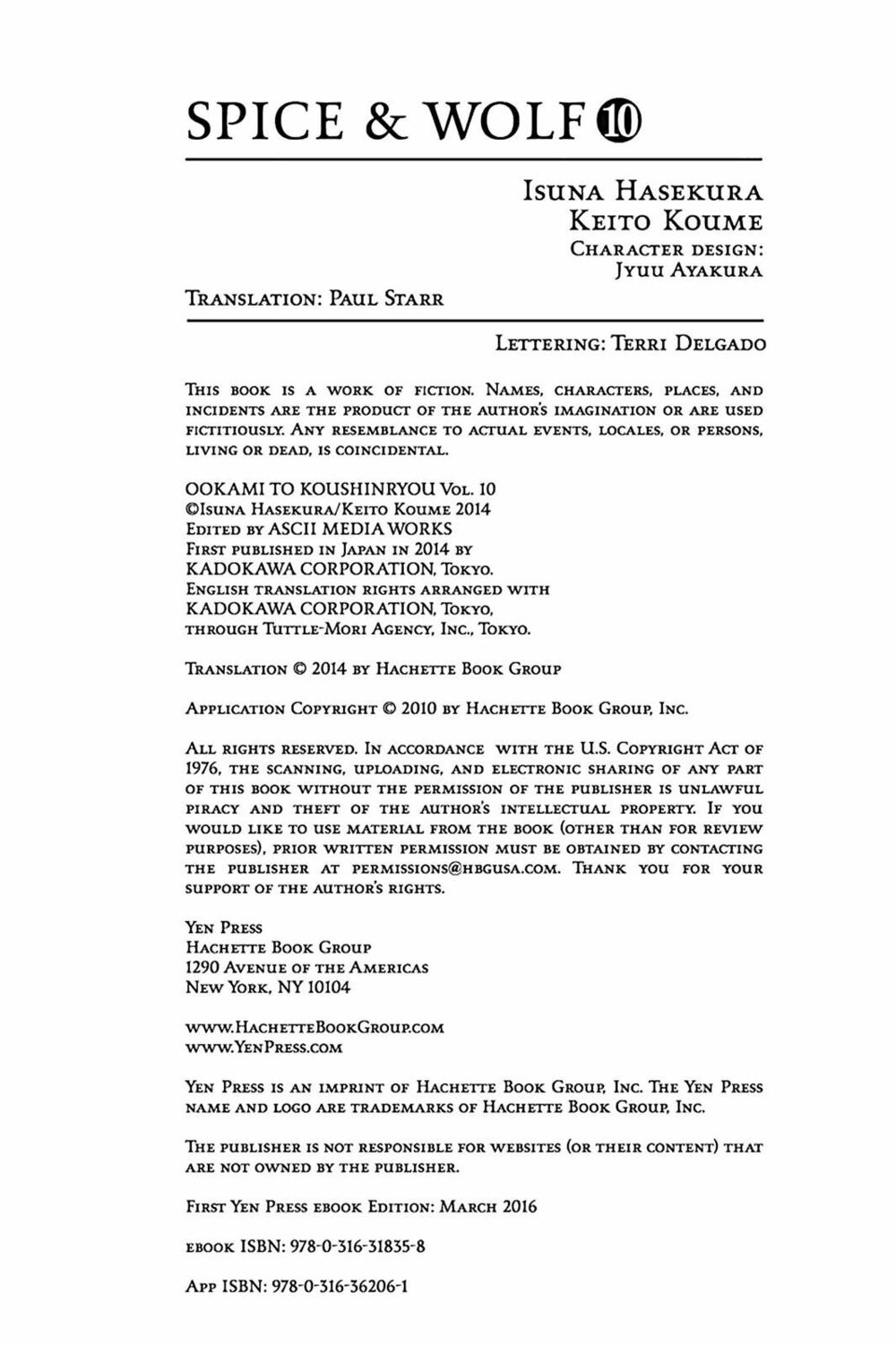 SPICE & WOLF ⑩

Isuna Hasekura
Keito Koume
Character design:
Jyuu Ayakura

Translation: Paul Starr

Lettering: Terri Delgado

This book is a work of fiction. Names, characters, places, and incidents are the product of the author's imagination or are used fictitiously. Any resemblance to actual events, locales, or persons, living or dead, is coincidental.

OOKAMI TO KOUSHINRYOU Vol. 10
©Isuna Hasekura/Keito Koume 2014
Edited by ASCII MEDIA WORKS
First published in Japan in 2014 by
KADOKAWA CORPORATION, Tokyo.
English translation rights arranged with
KADOKAWA CORPORATION, Tokyo,
through Tuttle-Mori Agency, Inc., Tokyo.

Translation © 2014 by Hachette Book Group

Application Copyright © 2010 by Hachette Book Group, Inc.

All rights reserved. In accordance with the U.S. Copyright Act of 1976, the scanning, uploading, and electronic sharing of any part of this book without the permission of the publisher is unlawful piracy and theft of the author's intellectual property. If you would like to use material from the book (other than for review purposes), prior written permission must be obtained by contacting the publisher at permissions@hbgusa.com. Thank you for your support of the author's rights.

Yen Press
Hachette Book Group
1290 Avenue of the Americas
New York, NY 10104

www.HachetteBookGroup.com
www.YenPress.com

Yen Press is an imprint of Hachette Book Group, Inc. The Yen Press name and logo are trademarks of Hachette Book Group, Inc.

The publisher is not responsible for websites (or their content) that are not owned by the publisher.

First Yen Press ebook Edition: March 2016

ebook ISBN: 978-0-316-31835-8

App ISBN: 978-0-316-36206-1